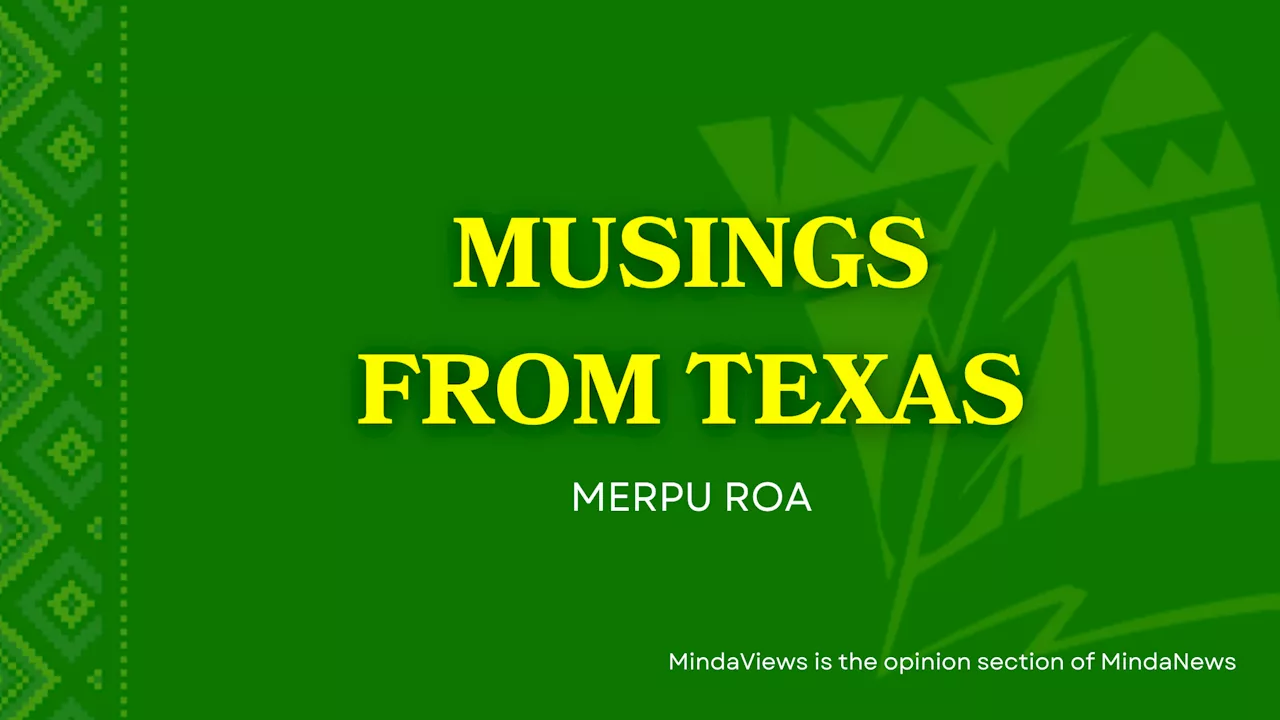 MUSINGS FROM TEXAS

MERPU ROA

MindaViews is the opinion section of MindaNews